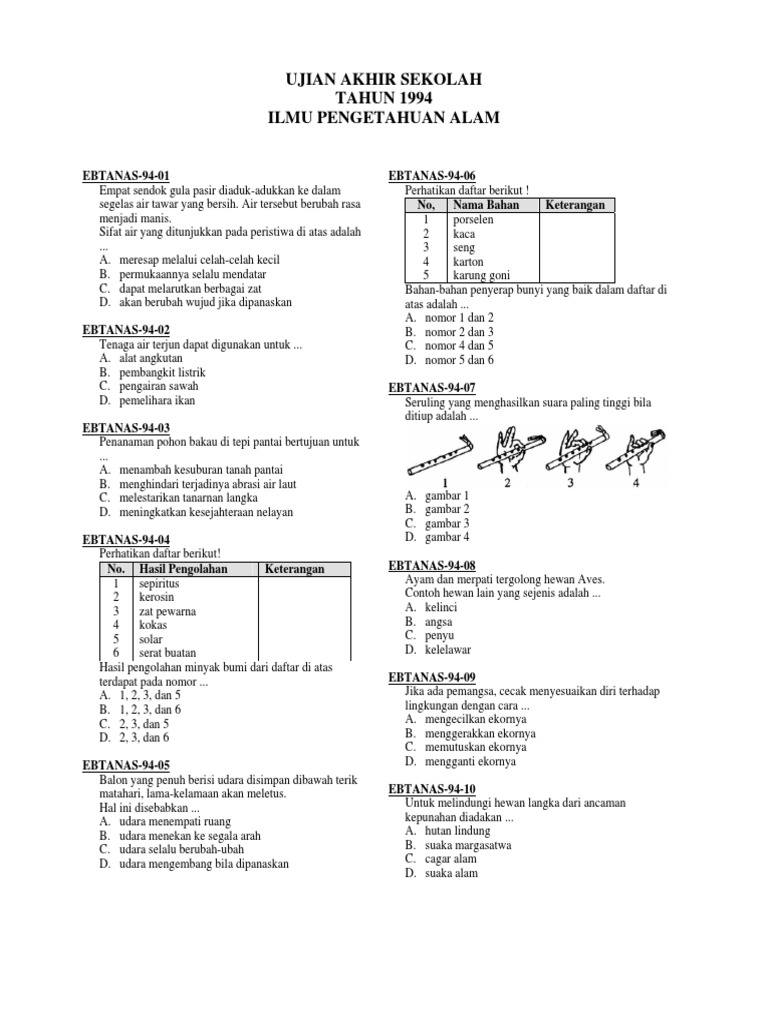 UJIAN AKHIR SEKOLAH
TAHUN 1994
ILMU PENGETAHUAN ALAM

EBTANAS-94-01
Empat sendok gula pasir diaduk-adukkan ke dalam segelas air tawar yang bersih. Air tersebut berubah rasa menjadi manis.
Sifat air yang ditunjukkan pada peristiwa di atas adalah ...
A. meresap melalui celah-celah kecil
B. permukaannya selalu mendatar
C. dapat melarutkan berbagai zat
D. akan berubah wujud jika dipanaskan

EBTANAS-94-02
Tenaga air terjun dapat digunakan untuk ...
A. alat angkutan
B. pembangkit listrik
C. pengairan sawah
D. pemelihara ikan

EBTANAS-94-03
Penanaman pohon bakau di tepi pantai bertujuan untuk ...
A. menambah kesuburan tanah pantai
B. menghindari terjadinya abrasi air laut
C. melestarikan tanarnan langka
D. meningkatkan kesejahteraan nelayan

EBTANAS-94-04
Perhatikan daftar berikut!

| No. | Hasil Pengolahan | Keterangan |
|---|---|---|
| 1 | sepiritus | |
| 2 | kerosin | |
| 3 | zat pewarna | |
| 4 | kokas | |
| 5 | solar | |
| 6 | serat buatan | |

Hasil pengolahan minyak bumi dari daftar di atas terdapat pada nomor ...
A. 1, 2, 3, dan 5
B. 1, 2, 3, dan 6
C. 2, 3, dan 5
D. 2, 3, dan 6

EBTANAS-94-05
Balon yang penuh berisi udara disimpan dibawah terik matahari, lama-kelamaan akan meletus.
Hal ini disebabkan ...
A. udara menempati ruang
B. udara menekan ke segala arah
C. udara selalu berubah-ubah
D. udara mengembang bila dipanaskan

EBTANAS-94-06
Perhatikan daftar berikut !

| No, | Nama Bahan | Keterangan |
|---|---|---|
| 1 | porselen | |
| 2 | kaca | |
| 3 | seng | |
| 4 | karton | |
| 5 | karung goni | |

Bahan-bahan penyerap bunyi yang baik dalam daftar di atas adalah ...
A. nomor 1 dan 2
B. nomor 2 dan 3
C. nomor 4 dan 5
D. nomor 5 dan 6

EBTANAS-94-07
Seruling yang menghasilkan suara paling tinggi bila ditiup adalah ...
1 2 3 4
A. gambar 1
B. gambar 2
C. gambar 3
D. gambar 4

EBTANAS-94-08
Ayam dan merpati tergolong hewan Aves.
Contoh hewan lain yang sejenis adalah ...
A. kelinci
B. angsa
C. penyu
D. kelelawar

EBTANAS-94-09
Jika ada pemangsa, cecak menyesuaikan diri terhadap lingkungan dengan cara ...
A. mengecilkan ekornya
B. menggerakkan ekornya
C. memutuskan ekornya
D. mengganti ekornya

EBTANAS-94-10
Untuk melindungi hewan langka dari ancaman kepunahan diadakan ...
A. hutan lindung
B. suaka margasatwa
C. cagar alam
D. suaka alam